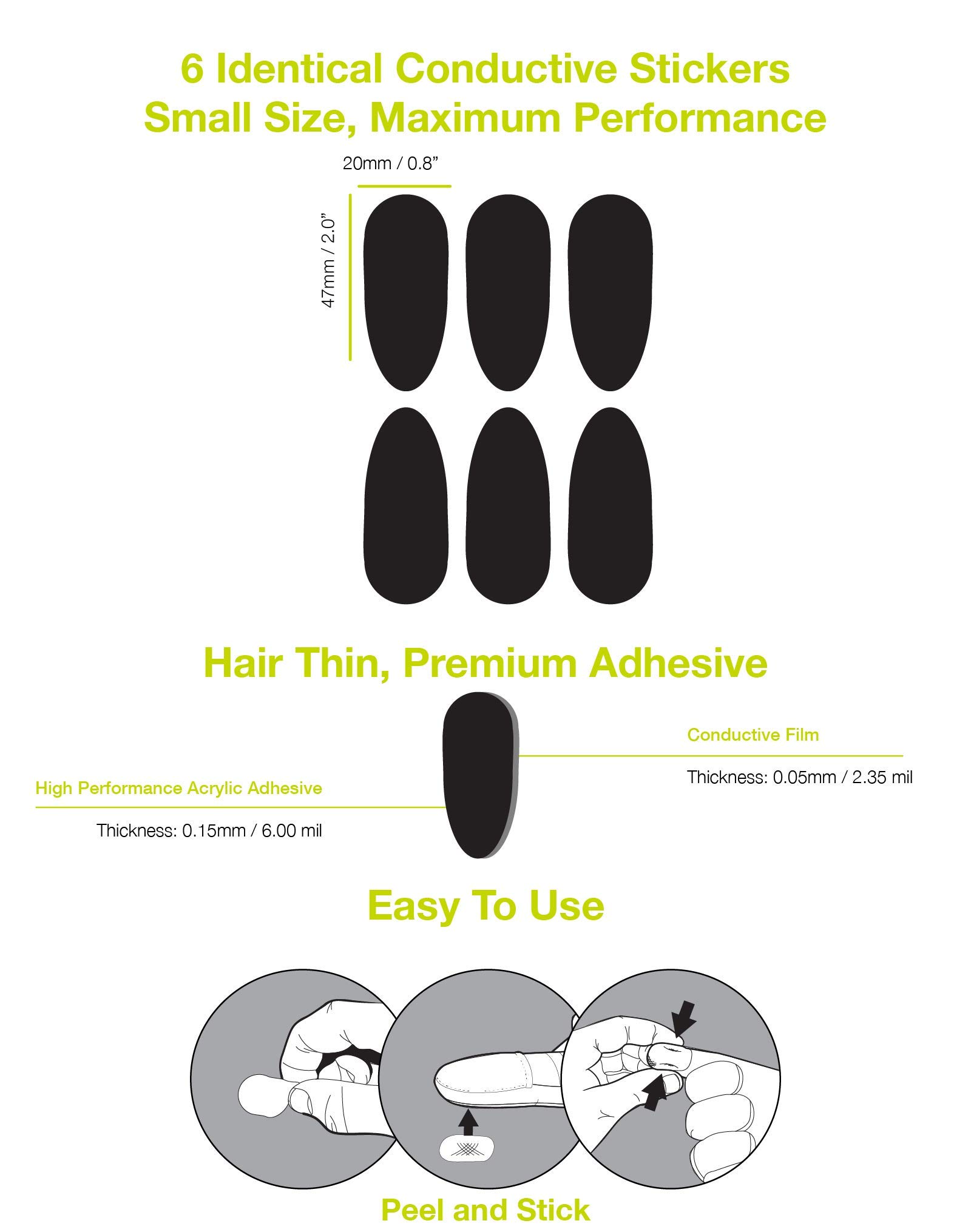 6 Identical Conductive Stickers
Small Size, Maximum Performance

20mm / 0.8”

47mm / 2.0”

Hair Thin, Premium Adhesive

Conductive Film

Thickness: 0.05mm / 2.35 mil

High Performance Acrylic Adhesive

Thickness: 0.15mm / 6.00 mil

Easy To Use

Peel and Stick